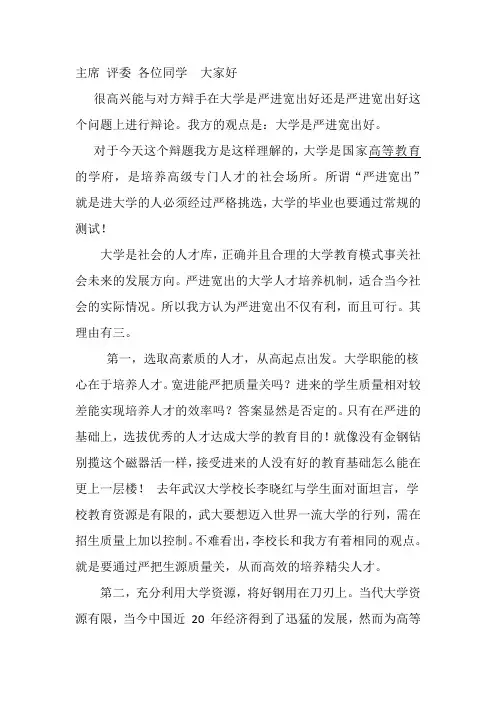 主席 评委 各位同学 大家好

很高兴能与对方辩手在大学是严进宽出好还是严进宽出好这个问题上进行辩论。我方的观点是：大学是严进宽出好。

对于今天这个辩题我方是这样理解的，大学是国家高等教育的学府，是培养高级专门人才的社会场所。所谓“严进宽出”就是进大学的人必须经过严格挑选，大学的毕业也要通过常规的测试！

大学是社会的人才库，正确并且合理的大学教育模式事关社会未来的发展方向。严进宽出的大学人才培养机制，适合当今社会的实际情况。所以我方认为严进宽出不仅有利，而且可行。其理由有三。

第一，选取高素质的人才，从高起点出发。大学职能的核心在于培养人才。宽进能严把质量关吗？进来的学生质量相对较差能实现培养人才的效率吗？答案显然是否定的。只有在严进的基础上，选拔优秀的人才达成大学的教育目的！就像没有金钢钻别揽这个磁器活一样，接受进来的人没有好的教育基础怎么能在更上一层楼！ 去年武汉大学校长李晓红与学生面对面坦言，学校教育资源是有限的，武大要想迈入世界一流大学的行列，需在招生质量上加以控制。不难看出，李校长和我方有着相同的观点。就是要通过严把生源质量关，从而高效的培养精尖人才。

第二，充分利用大学资源，将好钢用在刀刃上。当代大学资源有限，当今中国近 20 年经济得到了迅猛的发展，然而为高等